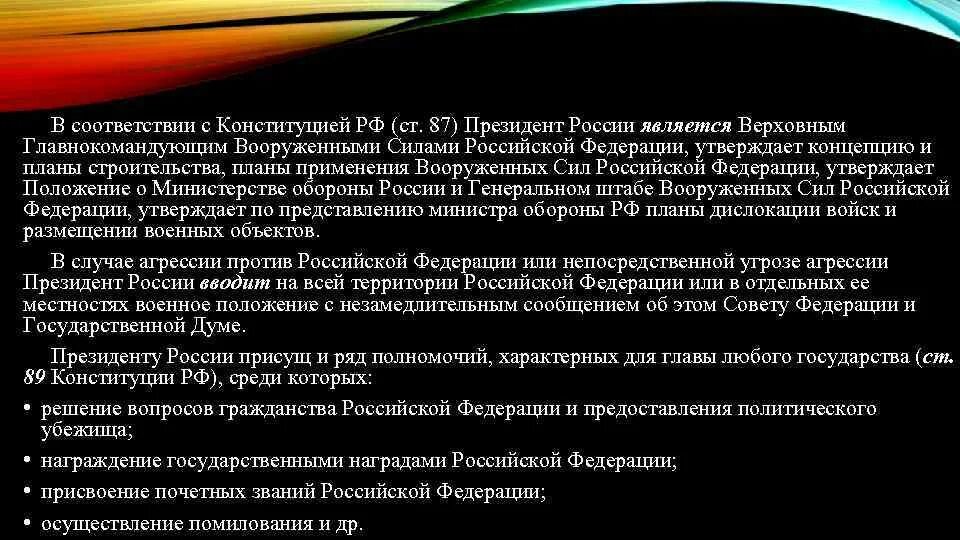 В соответствии с Конституцией РФ (ст. 87) Президент России является Верховным Главнокомандующим Вооруженными Силами Российской Федерации, утверждает концепцию и планы строительства, планы применения Вооруженных Сил Российской Федерации, утверждает Положение о Министерстве обороны России и Генеральном штабе Вооруженных Сил Российской Федерации, утверждает по представлению министра обороны РФ планы дислокации войск и размещении военных объектов.

В случае агрессии против Российской Федерации или непосредственной угрозе агрессии Президент России вводит на всей территории Российской Федерации или в отдельных ее местностях военное положение с незамедлительным сообщением об этом Совету Федерации и Государственной Думе.

Президенту России присущ и ряд полномочий, характерных для главы любого государства (ст. 89 Конституции РФ), среди которых:

• решение вопросов гражданства Российской Федерации и предоставления политического убежища;
• награждение государственными наградами Российской Федерации;
• присвоение почетных званий Российской Федерации;
• осуществление помилования и др.